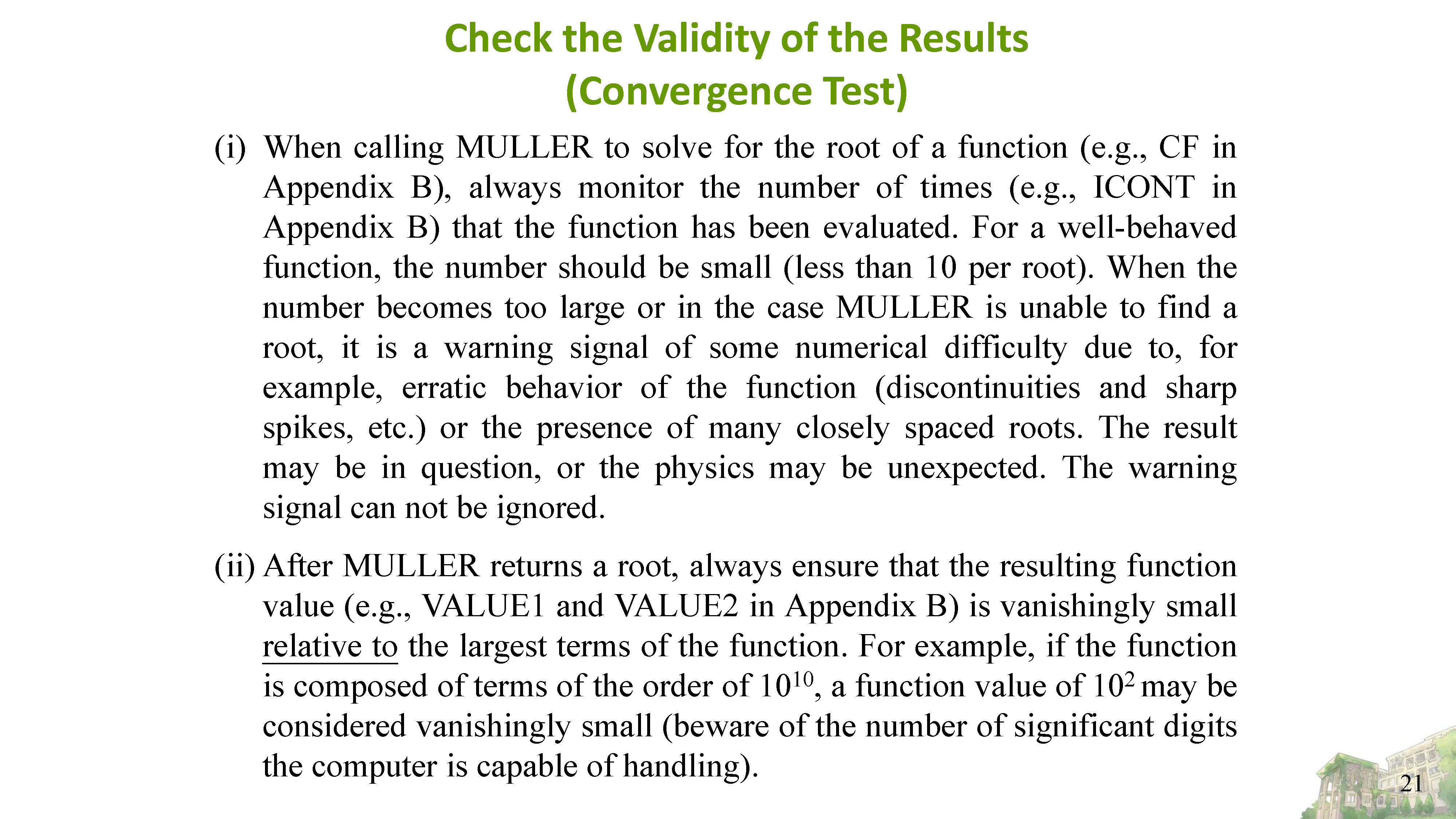 Check the Validity of the Results
(Convergence Test)

(i) When calling MULLER to solve for the root of a function (e.g., CF in Appendix B), always monitor the number of times (e.g., ICONT in Appendix B) that the function has been evaluated. For a well-behaved function, the number should be small (less than 10 per root). When the number becomes too large or in the case MULLER is unable to find a root, it is a warning signal of some numerical difficulty due to, for example, erratic behavior of the function (discontinuities and sharp spikes, etc.) or the presence of many closely spaced roots. The result may be in question, or the physics may be unexpected. The warning signal can not be ignored.

(ii) After MULLER returns a root, always ensure that the resulting function value (e.g., VALUE1 and VALUE2 in Appendix B) is vanishingly small relative to the largest terms of the function. For example, if the function is composed of terms of the order of $10^{10}$, a function value of $10^{2}$ may be considered vanishingly small (beware of the number of significant digits the computer is capable of handling).

21